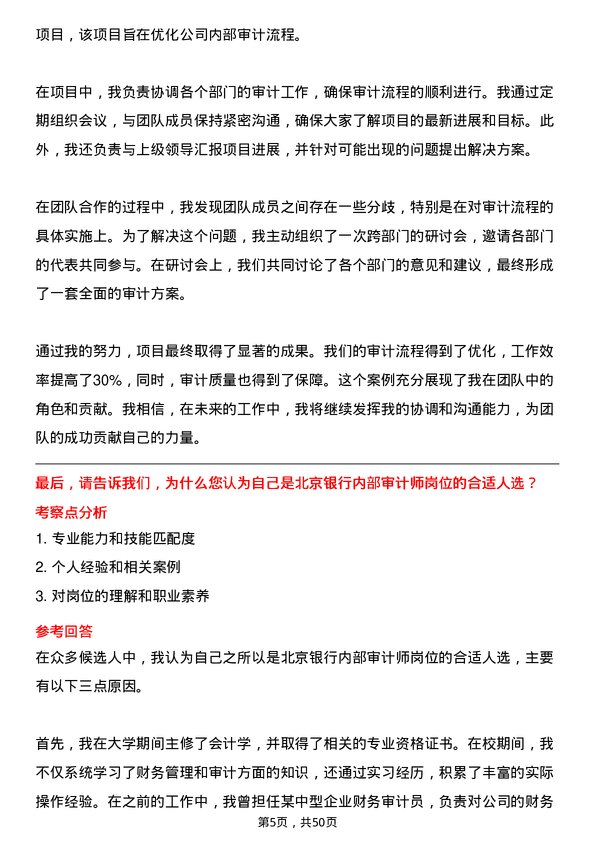 项目，该项目旨在优化公司内部审计流程。

在项目中，我负责协调各个部门的审计工作，确保审计流程的顺利进行。我通过定期组织会议，与团队成员保持紧密沟通，确保大家了解项目的最新进展和目标。此外，我还负责与上级领导汇报项目进展，并针对可能出现的问题提出解决方案。

在团队合作的过程中，我发现团队成员之间存在一些分歧，特别是在对审计流程的具体实施上。为了解决这个问题，我主动组织了一次跨部门的研讨会，邀请各部门的代表共同参与。在研讨会上，我们共同讨论了各个部门的意见和建议，最终形成了一套全面的审计方案。

通过我的努力，项目最终取得了显著的成果。我们的审计流程得到了优化，工作效率提高了30%，同时，审计质量也得到了保障。这个案例充分展现了我在团队中的角色和贡献。我相信，在未来的工作中，我将继续发挥我的协调和沟通能力，为团队的成功贡献自己的力量。

最后，请告诉我们，为什么您认为自己是北京银行内部审计师岗位的合适人选？
考察点分析
1. 专业能力和技能匹配度
2. 个人经验和相关案例
3. 对岗位的理解和职业素养
参考回答
在众多候选人中，我认为自己之所以是北京银行内部审计师岗位的合适人选，主要有以下三点原因。

首先，我在大学期间主修了会计学，并取得了相关的专业资格证书。在校期间，我不仅系统学习了财务管理和审计方面的知识，还通过实习经历，积累了丰富的实际操作经验。在之前的工作中，我曾担任某中型企业财务审计员，负责对公司的财务
第5页，共50页